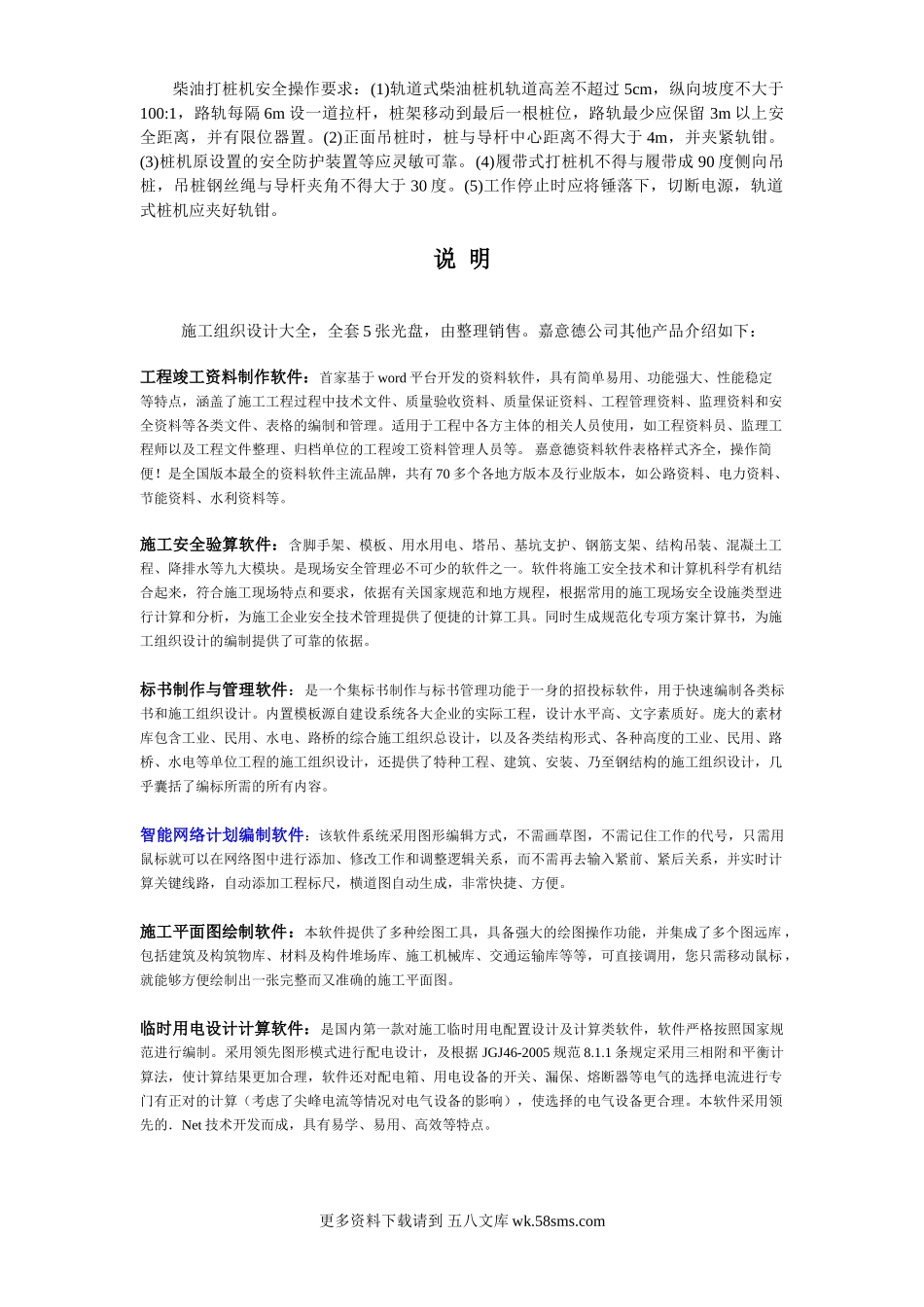 柴油打桩机安全操作要求：(1)轨道式柴油桩机轨道高差不超过 5cm，纵向坡度不大于 100:1，路轨每隔 6m 设一道拉杆，桩架移动到最后一根桩位，路轨最少应保留 3m 以上安全距离，并有限位器置。(2)正面吊桩时，桩与导杆中心距离不得大于 4m，并夹紧轨钳。(3)桩机原设置的安全防护装置等应灵敏可靠。(4)履带式打桩机不得与履带成 90 度侧向吊桩，吊桩钢丝绳与导杆夹角不得大于 30 度。(5)工作停止时应将锤落下，切断电源，轨道式桩机应夹好轨钳。

说 明

施工组织设计大全，全套 5 张光盘，由整理销售。嘉意德公司其他产品介绍如下：

工程竣工资料制作软件：首家基于 word 平台开发的资料软件，具有简单易用、功能强大、性能稳定等特点，涵盖了施工工程过程中技术文件、质量验收资料、质量保证资料、工程管理资料、监理资料和安全资料等各类文件、表格的编制和管理。适用于工程中各方主体的相关人员使用，如工程资料员、监理工程师以及工程文件整理、归档单位的工程竣工资料管理人员等。 嘉意德资料软件表格样式齐全，操作简便！是全国版本最全的资料软件主流品牌，共有 70 多个各地方版本及行业版本，如公路资料、电力资料、节能资料、水利资料等。

施工安全验算软件：含脚手架、模板、用水用电、塔吊、基坑支护、钢筋支架、结构吊装、混凝土工程、降排水等九大模块。是现场安全管理必不可少的软件之一。软件将施工安全技术和计算机科学有机结合起来，符合施工现场特点和要求，依据有关国家规范和地方规程，根据常用的施工现场安全设施类型进行计算和分析，为施工企业安全技术管理提供了便捷的计算工具。同时生成规范化专项方案计算书，为施工组织设计的编制提供了可靠的依据。

标书制作与管理软件：是一个集标书制作与标书管理功能于一身的招投标软件，用于快速编制各类标书和施工组织设计。内置模板源自建设系统各大企业的实际工程，设计水平高、文字素质好。庞大的素材库包含工业、民用、水电、路桥的综合施工组织总设计，以及各类结构形式、各种高度的工业、民用、路桥、水电等单位工程的施工组织设计，还提供了特种工程、建筑、安装、乃至钢结构的施工组织设计，几乎囊括了编标所需的所有内容。

智能网络计划编制软件：该软件系统采用图形编辑方式，不需画草图，不需记住工作的代号，只需用鼠标就可以在网络图中进行添加、修改工作和调整逻辑关系，而不需再去输入紧前、紧后关系，并实时计算关键线路，自动添加工程标尺，横道图自动生成，非常快捷、方便。

施工平面图绘制软件：本软件提供了多种绘图工具，具备强大的绘图操作功能，并集成了多个图远库，包括建筑及构筑物库、材料及构件堆场库、施工机械库、交通运输库等等，可直接调用，您只需移动鼠标，就能够方便绘制出一张完整而又准确的施工平面图。

临时用电设计计算软件：是国内第一款对施工临时用电配置设计及计算类软件，软件严格按照国家规范进行编制。采用领先图形模式进行配电设计，及根据 JGJ46-2005 规范 8.1.1 条规定采用三相附和平衡计算法，使计算结果更加合理，软件还对配电箱、用电设备的开关、漏保、熔断器等电气的选择电流进行专门有正对的计算（考虑了尖峰电流等情况对电气设备的影响），使选择的电气设备更合理。本软件采用领先的．Net 技术开发而成，具有易学、易用、高效等特点。

更多资料下载请到 五八文库 wk.58sms.com